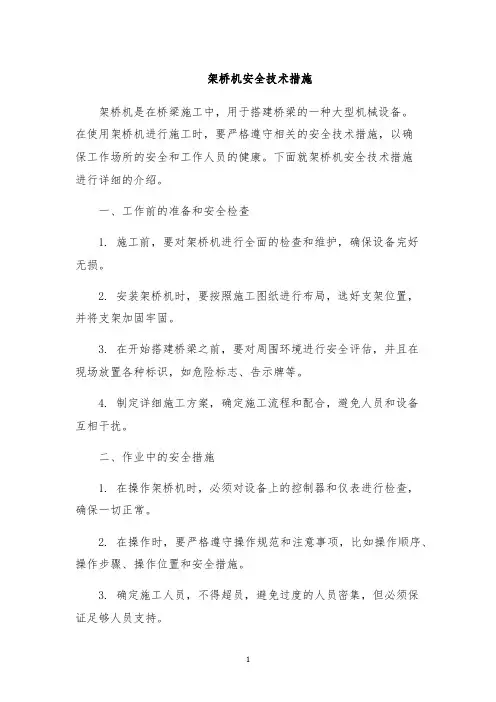 架桥机安全技术措施

架桥机是在桥梁施工中，用于搭建桥梁的一种大型机械设备。在使用架桥机进行施工时，要严格遵守相关的安全技术措施，以确保工作场所的安全和工作人员的健康。下面就架桥机安全技术措施进行详细的介绍。

一、工作前的准备和安全检查

1. 施工前，要对架桥机进行全面的检查和维护，确保设备完好无损。

2. 安装架桥机时，要按照施工图纸进行布局，选好支架位置，并将支架加固牢固。

3. 在开始搭建桥梁之前，要对周围环境进行安全评估，并且在现场放置各种标识，如危险标志、告示牌等。

4. 制定详细施工方案，确定施工流程和配合，避免人员和设备互相干扰。

二、作业中的安全措施

1. 在操作架桥机时，必须对设备上的控制器和仪表进行检查，确保一切正常。

2. 在操作时，要严格遵守操作规范和注意事项，比如操作顺序、操作步骤、操作位置和安全措施。

3. 确定施工人员，不得超员，避免过度的人员密集，但必须保证足够人员支持。

1